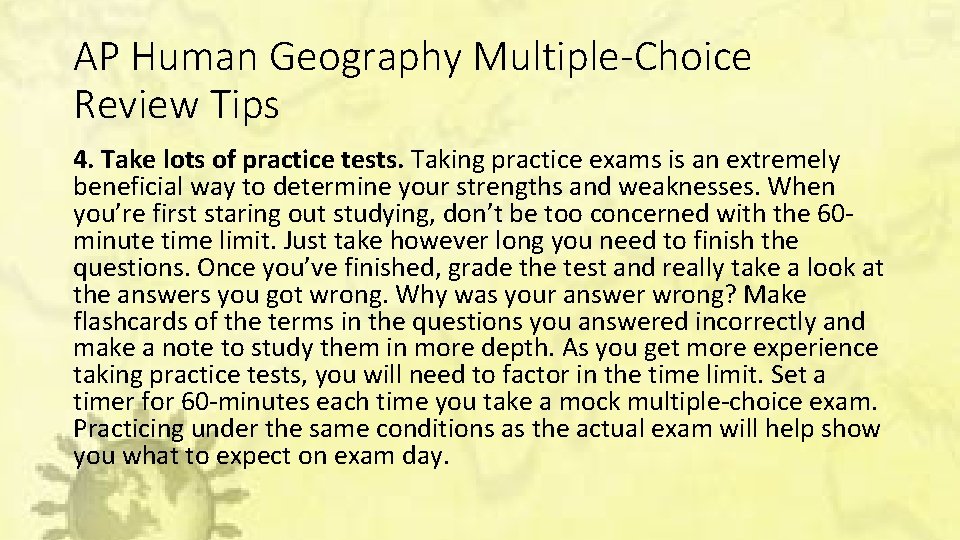 AP Human Geography Multiple-Choice Review Tips

4. Take lots of practice tests. Taking practice exams is an extremely beneficial way to determine your strengths and weaknesses. When you're first staring out studying, don't be too concerned with the 60-minute time limit. Just take however long you need to finish the questions. Once you've finished, grade the test and really take a look at the answers you got wrong. Why was your answer wrong? Make flashcards of the terms in the questions you answered incorrectly and make a note to study them in more depth. As you get more experience taking practice tests, you will need to factor in the time limit. Set a timer for 60-minutes each time you take a mock multiple-choice exam. Practicing under the same conditions as the actual exam will help show you what to expect on exam day.